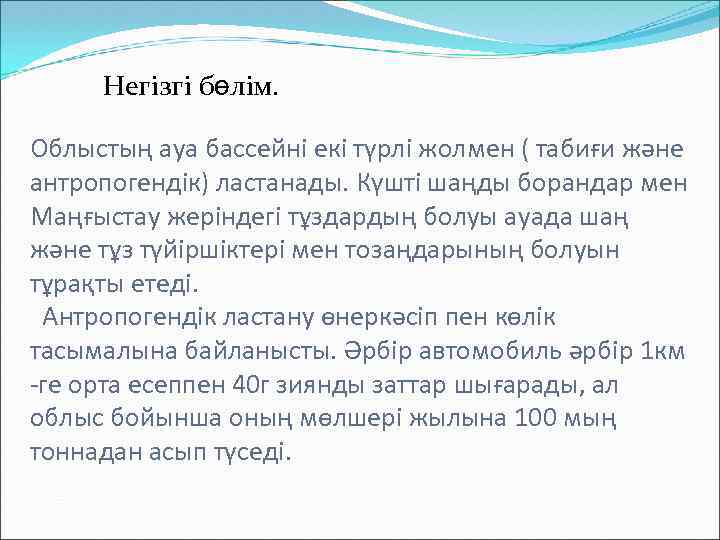 Негізгі бөлім.

Облыстың ауа бассейні екі түрлі жолмен ( табиғи және антропогендік) ластанады. Күшті шаңды борандар мен Маңғыстау жеріндегі тұздардың болуы ауада шаң және тұз түйіршіктері мен тозаңдарының болуын тұрақты етеді.

Антропогендік ластану өнеркәсіп пен көлік тасымалына байланысты. Әрбір автомобиль әрбір 1км -ге орта есеппен 40г зиянды заттар шығарады, ал облыс бойынша оның мөлшері жылына 100 мың тоннадан асып түседі.